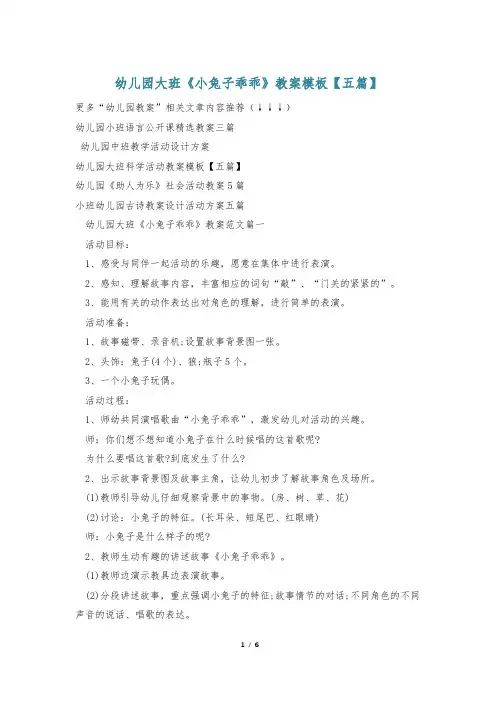 幼儿园大班《小兔子乖乖》教案模板【五篇】

更多“幼儿园教案”相关文章内容推荐（↓↓↓）

幼儿园小班语言公开课精选教案三篇

幼儿园中班教学活动设计方案

幼儿园大班科学活动教案模板【五篇】

幼儿园《助人为乐》社会活动教案5篇

小班幼儿园古诗教案设计活动方案五篇

幼儿园大班《小兔子乖乖》教案范文篇一

活动目标：

1、感受与同伴一起活动的乐趣，愿意在集体中进行表演。

2、感知、理解故事内容，丰富相应的词句“敲”、“门关的紧紧的”。

3、能用有关的动作表达出对角色的理解，进行简单的表演。

活动准备：

1、故事磁带、录音机;设置故事背景图一张。

2、头饰：兔子(4个)、狼;瓶子5个。

3、一个小兔子玩偶。

活动过程：

1、师幼共同演唱歌曲“小兔子乖乖”，激发幼儿对活动的兴趣。

师：你们想不想知道小兔子在什么时候唱的这首歌呢?

为什么要唱这首歌?到底发生了什么?

2、出示故事背景图及故事主角，让幼儿初步了解故事角色及场所。

(1)教师引导幼儿仔细观察背景中的事物。(房、树、草、花)

(2)讨论：小兔子的特征。(长耳朵、短尾巴、红眼睛)

师：小兔子是什么样子的呢?

2、教师生动有趣的讲述故事《小兔子乖乖》。

(1)教师边演示教具边表演故事。

(2)分段讲述故事，重点强调小兔子的特征;故事情节的对话;不同角色的不同声音的说话、唱歌的表达。

1 / 6